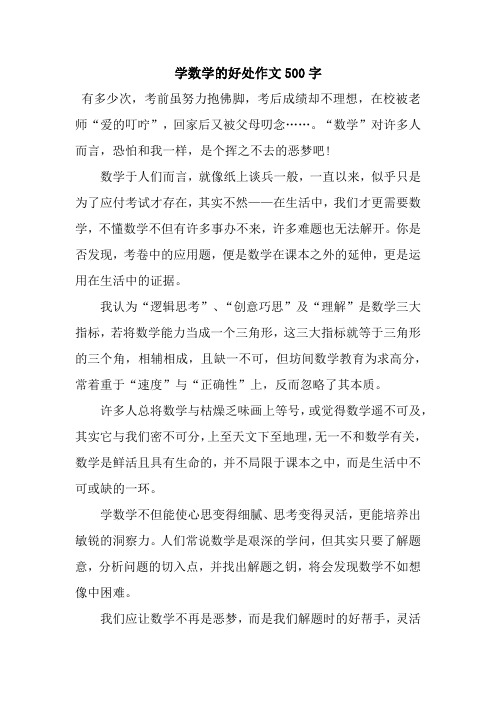 学数学的好处作文500字

有多少次，考前虽努力抱佛脚，考后成绩却不理想，在校被老师“爱的叮咛”，回家后又被父母叨念……。“数学”对许多人而言，恐怕和我一样，是个挥之不去的恶梦吧!

数学于人们而言，就像纸上谈兵一般，一直以来，似乎只是为了应付考试才存在，其实不然——在生活中，我们才更需要数学，不懂数学不但有许多事办不来，许多难题也无法解开。你是否发现，考卷中的应用题，便是数学在课本之外的延伸，更是运用在生活中的证据。

我认为“逻辑思考”、“创意巧思”及“理解”是数学三大指标，若将数学能力当成一个三角形，这三大指标就等于三角形的三个角，相辅相成，且缺一不可，但坊间数学教育为求高分，常着重于“速度”与“正确性”上，反而忽略了其本质。

许多人总将数学与枯燥乏味画上等号，或觉得数学遥不可及，其实它与我们密不可分，上至天文下至地理，无一不和数学有关，数学是鲜活且具有生命的，并不局限于课本之中，而是生活中不可或缺的一环。

学数学不但能使心思变得细腻、思考变得灵活，更能培养出敏锐的洞察力。人们常说数学是艰深的学问，但其实只要了解题意，分析问题的切入点，并找出解题之钥，将会发现数学不如想像中困难。

我们应让数学不再是恶梦，而是我们解题时的好帮手，灵活